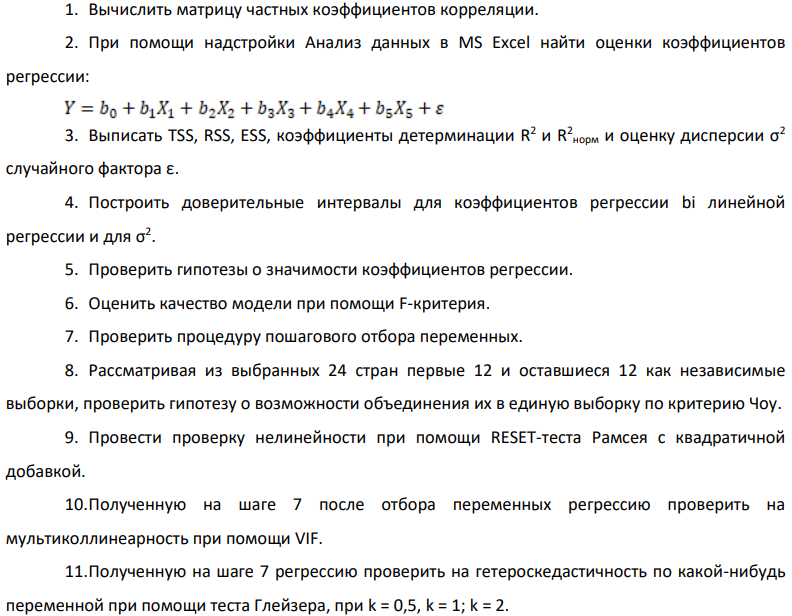 1. Вычислить матрицу частных коэффициентов корреляции.

2. При помощи надстройки Анализ данных в MS Excel найти оценки коэффициентов регрессии:

$Y = b_0 + b_1X_1 + b_2X_2 + b_3X_3 + b_4X_4 + b_5X_5 + \varepsilon$

3. Выписать TSS, RSS, ESS, коэффициенты детерминации $R^2$ и $R^2_{норм}$ и оценку дисперсии $\sigma^2$ случайного фактора ε.

4. Построить доверительные интервалы для коэффициентов регрессии bi линейной регрессии и для $\sigma^2$.

5. Проверить гипотезы о значимости коэффициентов регрессии.

6. Оценить качество модели при помощи F-критерия.

7. Проверить процедуру пошагового отбора переменных.

8. Рассматривая из выбранных 24 стран первые 12 и оставшиеся 12 как независимые выборки, проверить гипотезу о возможности объединения их в единую выборку по критерию Чоу.

9. Провести проверку нелинейности при помощи RESET-теста Рамсея с квадратичной добавкой.

10.Полученную на шаге 7 после отбора переменных регрессию проверить на мультиколлинеарность при помощи VIF.

11.Полученную на шаге 7 регрессию проверить на гетероскедастичность по какой-нибудь переменной при помощи теста Глейзера, при k = 0,5, k = 1; k = 2.